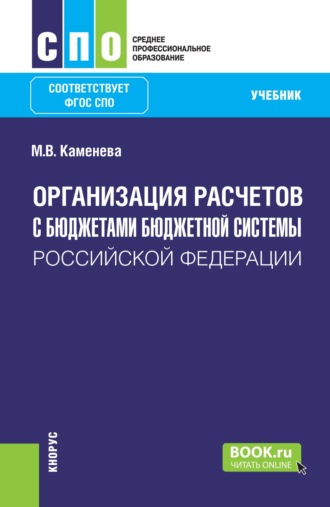 СПО

СРЕДНЕЕ ПРОФЕССИОНАЛЬНОЕ ОБРАЗОВАНИЕ

СООТВЕТСТВУЕТ ФГОС СПО

УЧЕБНИК

М.В. Каменева

ОРГАНИЗАЦИЯ РАСЧЕТОВ С БЮДЖЕТАМИ БЮДЖЕТНОЙ СИСТЕМЫ РОССИЙСКОЙ ФЕДЕРАЦИИ

КНОРУС

BOOK.ru
ЧИТАТЬ ONLINE